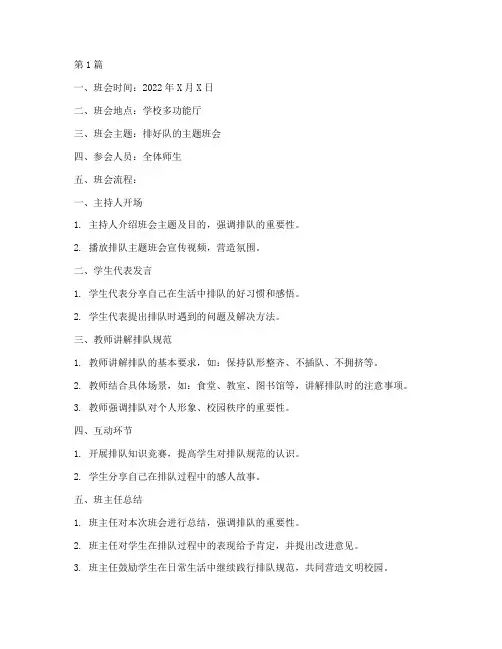 第1篇

一、班会时间：2022年X月X日

二、班会地点：学校多功能厅

三、班会主题：排好队的主题班会

四、参会人员：全体师生

五、班会流程：

一、主持人开场

1. 主持人介绍班会主题及目的，强调排队的重要性。

2. 播放排队主题班会宣传视频，营造氛围。

二、学生代表发言

1. 学生代表分享自己在生活中排队的好习惯和感悟。

2. 学生代表提出排队时遇到的问题及解决方法。

三、教师讲解排队规范

1. 教师讲解排队的基本要求，如：保持队形整齐、不插队、不拥挤等。

2. 教师结合具体场景，如：食堂、教室、图书馆等，讲解排队时的注意事项。

3. 教师强调排队对个人形象、校园秩序的重要性。

四、互动环节

1. 开展排队知识竞赛，提高学生对排队规范的认识。

2. 学生分享自己在排队过程中的感人故事。

五、班主任总结

1. 班主任对本次班会进行总结，强调排队的重要性。

2. 班主任对学生在排队过程中的表现给予肯定，并提出改进意见。

3. 班主任鼓励学生在日常生活中继续践行排队规范，共同营造文明校园。